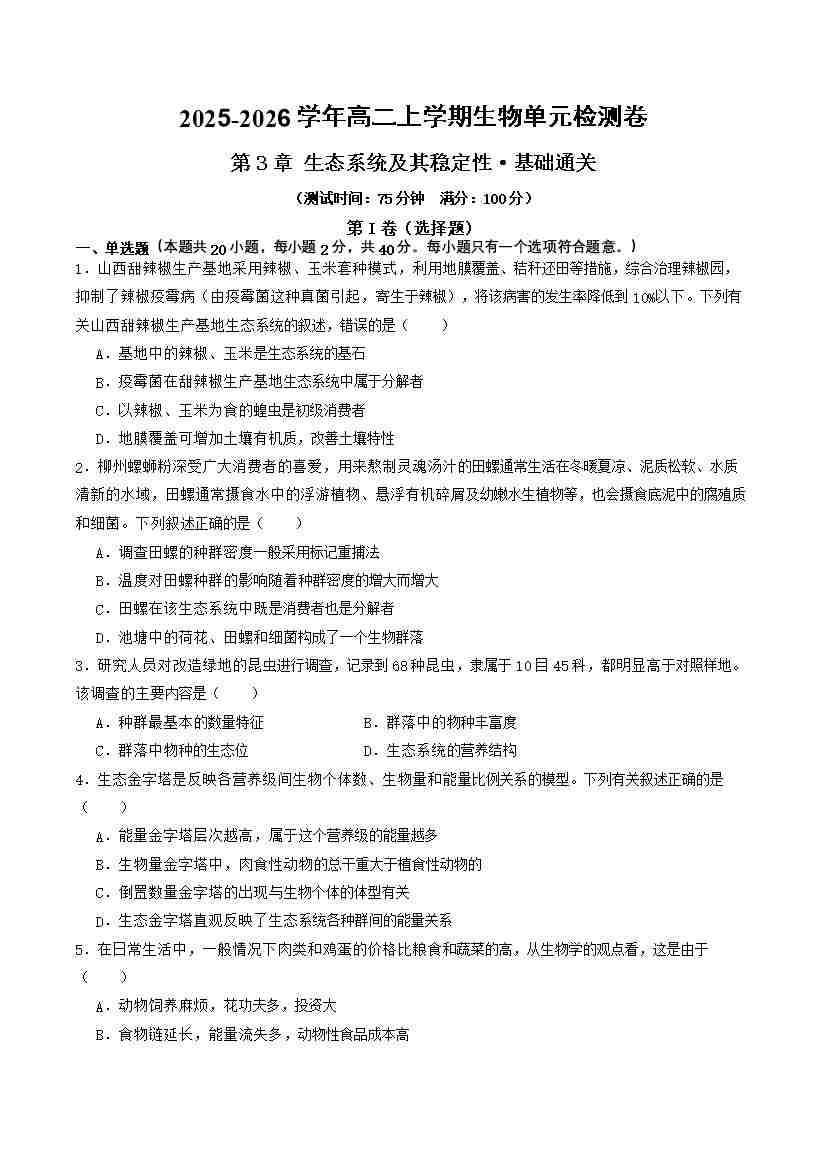 2025-2026 学年高二上学期生物单元检测卷

第 3 章 生态系统及其稳定性·基础通关

（测试时间：75 分钟 满分：100 分）

第 I 卷（选择题）

一、单选题（本题共 20 小题，每小题 2 分，共 40 分。每小题只有一个选项符合题意。）

1．山西甜辣椒生产基地采用辣椒、玉米套种模式，利用地膜覆盖、秸秆还田等措施，综合治理辣椒园，抑制了辣椒疫霉病（由疫霉菌这种真菌引起，寄生于辣椒），将该病害的发生率降低到 10%以下。下列有关山西甜辣椒生产基地生态系统的叙述，错误的是（　　）

A．基地中的辣椒、玉米是生态系统的基石

B．疫霉菌在甜辣椒生产基地生态系统中属于分解者

C．以辣椒、玉米为食的蝗虫是初级消费者

D．地膜覆盖可增加土壤有机质，改善土壤特性

2．柳州螺蛳粉深受广大消费者的喜爱，用来熬制灵魂汤汁的田螺通常生活在冬暖夏凉、泥质松软、水质清新的水域，田螺通常摄食水中的浮游植物、悬浮有机碎屑及幼嫩水生植物等，也会摄食底泥中的腐殖质和细菌。下列叙述正确的是（　　）

A．调查田螺的种群密度一般采用标记重捕法

B．温度对田螺种群的影响随着种群密度的增大而增大

C．田螺在该生态系统中既是消费者也是分解者

D．池塘中的荷花、田螺和细菌构成了一个生物群落

3．研究人员对改造绿地的昆虫进行调查，记录到 68 种昆虫，隶属于 10 目 45 科，都明显高于对照样地。该调查的主要内容是（　　）

A．种群最基本的数量特征

B．群落中的物种丰富度

C．群落中物种的生态位

D．生态系统的营养结构

4．生态金字塔是反映各营养级间生物个体数、生物量和能量比例关系的模型。下列有关叙述正确的是（　　）

A．能量金字塔层次越高，属于这个营养级的能量越多

B．生物量金字塔中，肉食性动物的总干重大于植食性动物的

C．倒置数量金字塔的出现与生物个体的体型有关

D．生态金字塔直观反映了生态系统各种群间的能量关系

5．在日常生活中，一般情况下肉类和鸡蛋的价格比粮食和蔬菜的高，从生物学的观点看，这是由于（　　）

A．动物饲养麻烦，花功夫多，投资大

B．食物链延长，能量流失多，动物性食品成本高